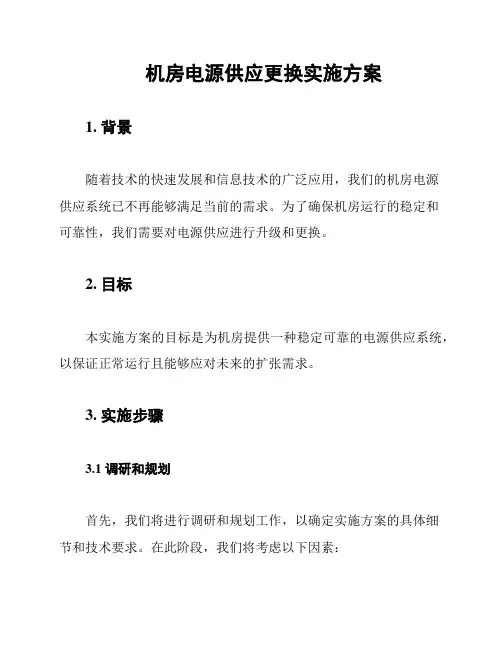 机房电源供应更换实施方案

1. 背景

随着技术的快速发展和信息技术的广泛应用，我们的机房电源供应系统已不再能够满足当前的需求。为了确保机房运行的稳定和可靠性，我们需要对电源供应进行升级和更换。

2. 目标

本实施方案的目标是为机房提供一种稳定可靠的电源供应系统，以保证正常运行且能够应对未来的扩张需求。

3. 实施步骤

3.1 调研和规划

首先，我们将进行调研和规划工作，以确定实施方案的具体细节和技术要求。在此阶段，我们将考虑以下因素：